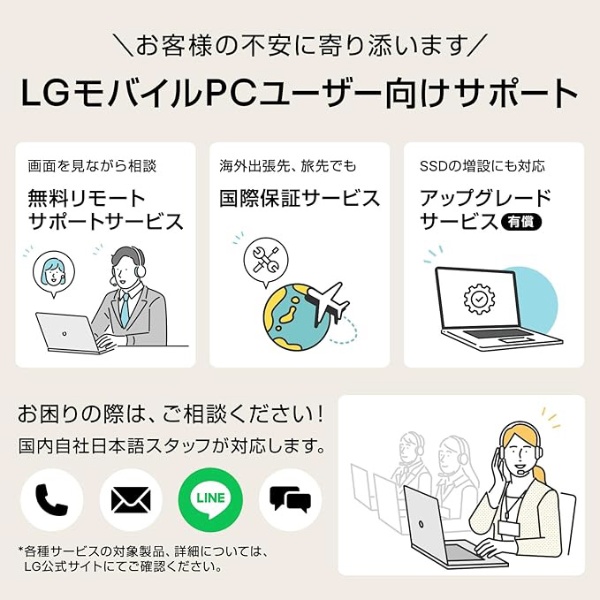 ＼お客様の不安に寄り添います／
LGモバイルPCユーザー向けサポート

画面を見ながら相談
無料リモートサポートサービス

海外出張先、旅先でも
国際保証サービス

SSDの増設にも対応
アップグレードサービス 有償

お困りの際は、ご相談ください！
国内自社日本語スタッフが対応します。

LINE

*各種サービスの対象製品、詳細については、LG公式サイトにてご確認ください。